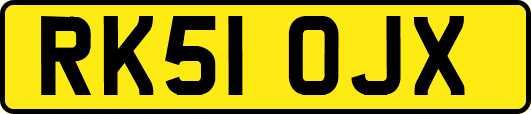 RK51 OJX